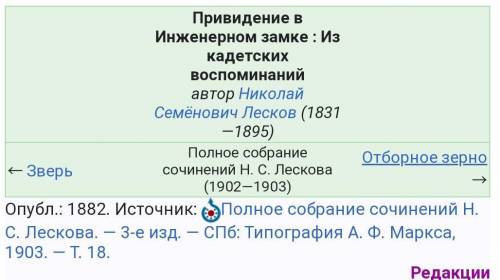 Привидение в Инженерном замке : Из кадетских воспоминаний
автор Николай Семёнович Лесков (1831—1895)

← Зверь

Полное собрание сочинений Н. С. Лескова (1902—1903)

Отборное зерно →

Опубл.: 1882. Источник: Полное собрание сочинений Н. С. Лескова. — 3-е изд. — СПб: Типография А. Ф. Маркса, 1903. — Т. 18.

Редакции